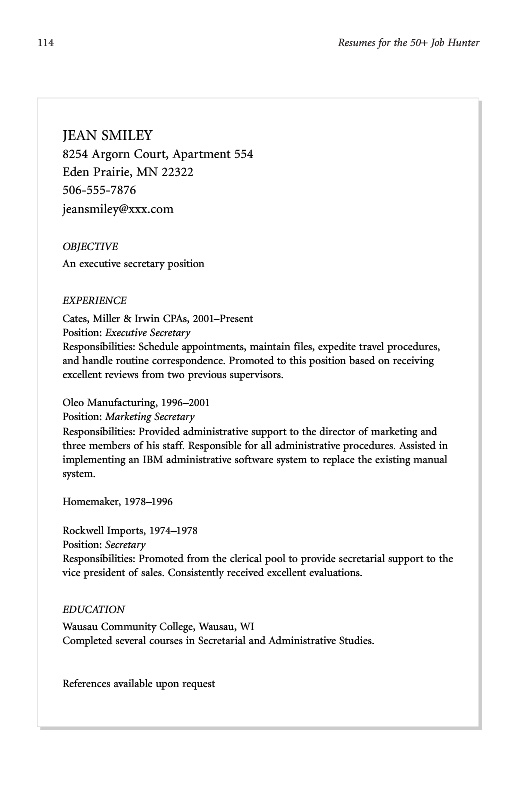 114

Resumes for the 50+ Job Hunter

JEAN SMILEY
8254 Argorn Court, Apartment 554
Eden Prairie, MN 22322
506-555-7876
jeansmiley@xxx.com

OBJECTIVE
An executive secretary position

EXPERIENCE
Cates, Miller & Irwin CPAs, 2001–Present
Position: Executive Secretary
Responsibilities: Schedule appointments, maintain files, expedite travel procedures, and handle routine correspondence. Promoted to this position based on receiving excellent reviews from two previous supervisors.

Oleo Manufacturing, 1996–2001
Position: Marketing Secretary
Responsibilities: Provided administrative support to the director of marketing and three members of his staff. Responsible for all administrative procedures. Assisted in implementing an IBM administrative software system to replace the existing manual system.

Homemaker, 1978–1996

Rockwell Imports, 1974–1978
Position: Secretary
Responsibilities: Promoted from the clerical pool to provide secretarial support to the vice president of sales. Consistently received excellent evaluations.

EDUCATION
Wausau Community College, Wausau, WI
Completed several courses in Secretarial and Administrative Studies.

References available upon request